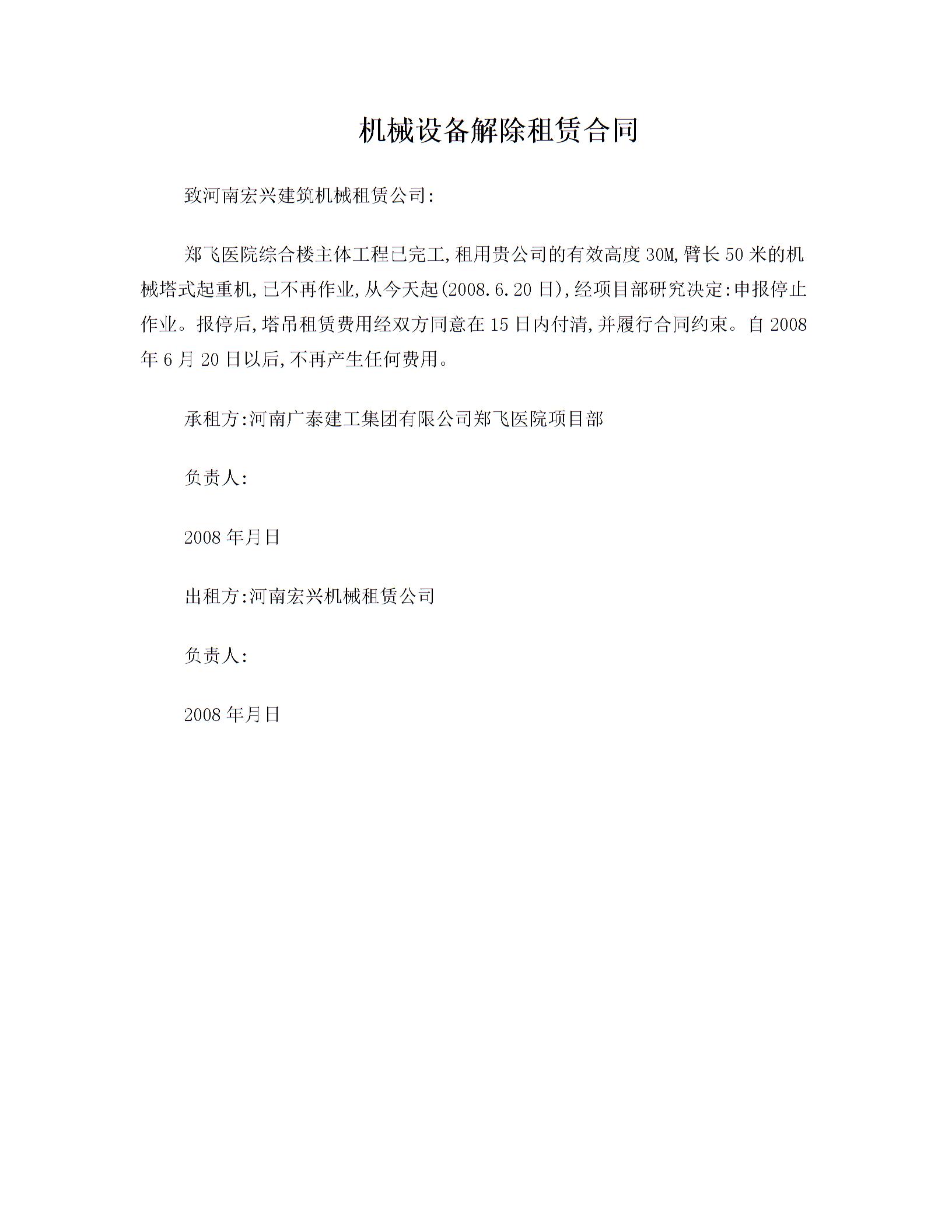 机械设备解除租赁合同

致河南宏兴建筑机械租赁公司:

郑飞医院综合楼主体工程已完工,租用贵公司的有效高度30M,臂长50米的机械塔式起重机,已不再作业,从今天起(2008.6.20日),经项目部研究决定:申报停止作业。报停后,塔吊租赁费用经双方同意在15日内付清,并履行合同约束。自2008年6月20日以后,不再产生任何费用。

承租方:河南广泰建工集团有限公司郑飞医院项目部

负责人:

2008年月日

出租方:河南宏兴机械租赁公司

负责人:

2008年月日